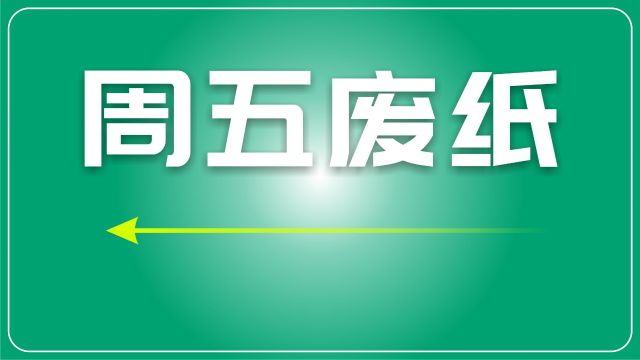 周五废纸